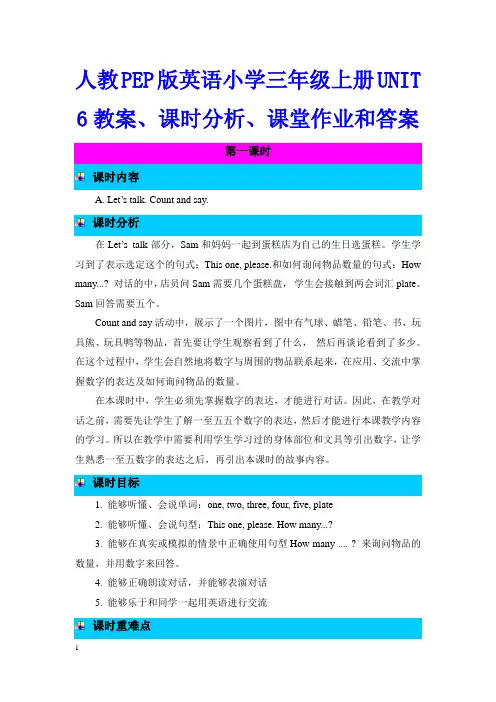 人教PEP版英语小学三年级上册UNIT 6教案、课时分析、课堂作业和答案

第一课时

课时内容

A. Let's talk. Count and say.

课时分析

在 Let's talk 部分，Sam 和妈妈一起到蛋糕店为自己的生日选蛋糕。学生学习到了表示选定这个的句式：This one, please.和如何询问物品数量的句式：How many...? 对话的中，店员问 Sam 需要几个蛋糕盘，学生会接触到两会词汇 plate。Sam 回答需要五个。

Count and say 活动中，展示了一个图片，图中有气球、蜡笔、铅笔、书、玩具熊、玩具鸭等物品，首先要让学生观察看到了什么，然后再谈论看到了多少。在这个过程中，学生会自然地将数字与周围的物品联系起来，在应用、交流中掌握数字的表达及如何询问物品的数量。

在本课时中，学生必须先掌握数字的表达，才能进行对话。因此，在教学对话之前，需要先让学生了解一至五五个数字的表达，然后才能进行本课教学内容的学习。所以在教学中需要利用学生学习过的身体部位和文具等引出数字，让学生熟悉一至五数字的表达之后，再引出本课时的故事内容。

课时目标

1. 能够听懂、会说单词：one, two, three, four, five, plate

2. 能够听懂、会说句型：This one, please. How many...?

3. 能够在真实或模拟的情景中正确使用句型 How many .... ? 来询问物品的数量，并用数字来回答。

4. 能够正确朗读对话，并能够表演对话

5. 能够乐于和同学一起用英语进行交流

课时重难点

1